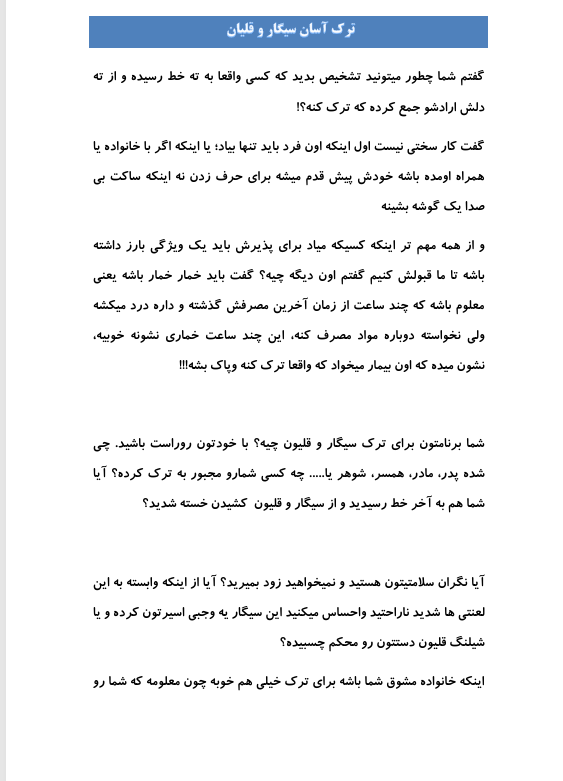 ترک آسان سیگار و قلیان

گفتم شما چطور میتونید تشخیص بدید که کسی واقعا به ته خط رسیده و از ته دلش ارادشو جمع کرده که ترک کنه؟!

گفت کار سختی نیست اول اینکه اون فرد باید تنها بیاد؛ یا اینکه اگر با خانواده یا همراه اومده باشه خودش پیش قدم میشه برای حرف زدن نه اینکه ساکت بی صدا یک گوشه بشینه

و از همه مهم تر اینکه کسیکه میاد برای پذیرش باید یک ویژگی بارز داشته باشه تا ما قبولش کنیم گفتم اون دیگه چیه؟ گفت باید خمار خمار باشه یعنی معلوم باشه که چند ساعت از زمان آخرین مصرفش گذشته و داره درد میکشه ولی نخواسته دوباره مواد مصرف کنه، این چند ساعت خماری نشونه خوبیه، نشون میده که اون بیمار میخواد که واقعا ترک کنه وپاک بشه!!!

شما برنامتون برای ترک سیگار و قلیون چیه؟ با خودتون روراست باشید. چی شده پدر، مادر، همسر، شوهر یا..... چه کسی شمارو مجبور به ترک کرده؟ آیا شما هم به آخر خط رسیدید و از سیگار و قلیون کشیدن خسته شدید؟

آیا نگران سلامتیتون هستید و نمیخواهید زود بمیرید؟ آیا از اینکه وابسته به این لعنتی ها شدید ناراحتید واحساس میکنید این سیگار یه وجبی اسیرتون کرده و یا شیلنگ قلیون دستتون رو محکم چسبیده؟

اینکه خانواده مشوق شما باشه برای ترک خیلی هم خوبه چون معلومه که شما رو